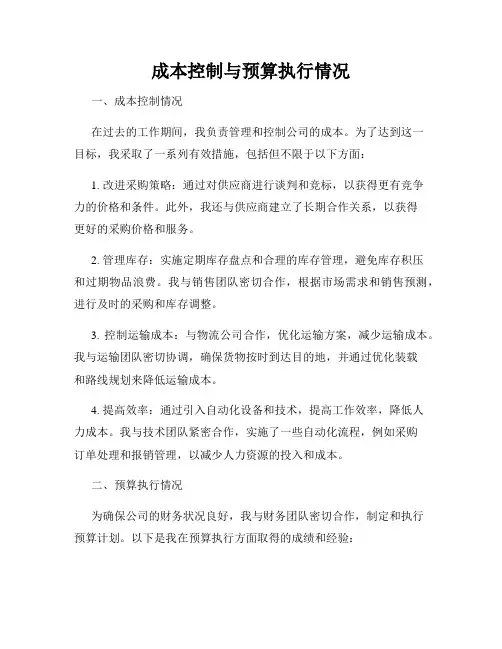 成本控制与预算执行情况

一、成本控制情况

在过去的工作期间，我负责管理和控制公司的成本。为了达到这一目标，我采取了一系列有效措施，包括但不限于以下方面：

1. 改进采购策略：通过对供应商进行谈判和竞标，以获得更有竞争力的价格和条件。此外，我还与供应商建立了长期合作关系，以获得更好的采购价格和服务。

2. 管理库存：实施定期库存盘点和合理的库存管理，避免库存积压和过期物品浪费。我与销售团队密切合作，根据市场需求和销售预测，进行及时的采购和库存调整。

3. 控制运输成本：与物流公司合作，优化运输方案，减少运输成本。我与运输团队密切协调，确保货物按时到达目的地，并通过优化装载和路线规划来降低运输成本。

4. 提高效率：通过引入自动化设备和技术，提高工作效率，降低人力成本。我与技术团队紧密合作，实施了一些自动化流程，例如采购订单处理和报销管理，以减少人力资源的投入和成本。

二、预算执行情况

为确保公司的财务状况良好，我与财务团队密切合作，制定和执行预算计划。以下是我在预算执行方面取得的成绩和经验：